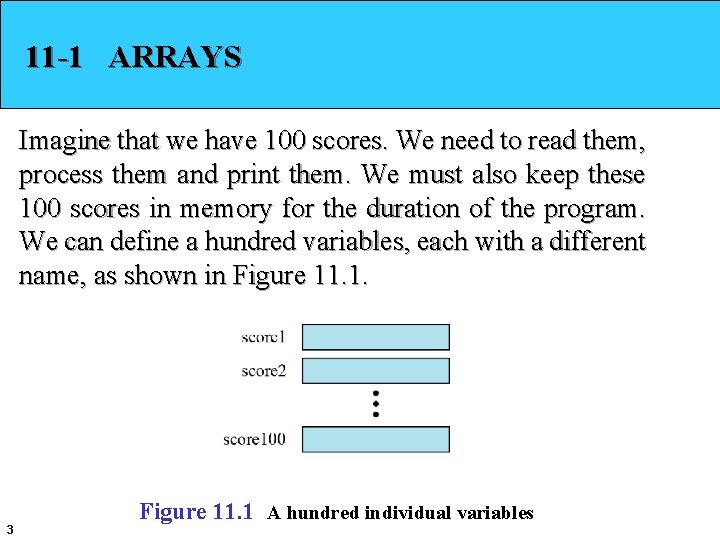 11-1 ARRAYS

Imagine that we have 100 scores. We need to read them, process them and print them. We must also keep these 100 scores in memory for the duration of the program. We can define a hundred variables, each with a different name, as shown in Figure 11.1.

score1

score2

score100

Figure 11.1 A hundred individual variables

3